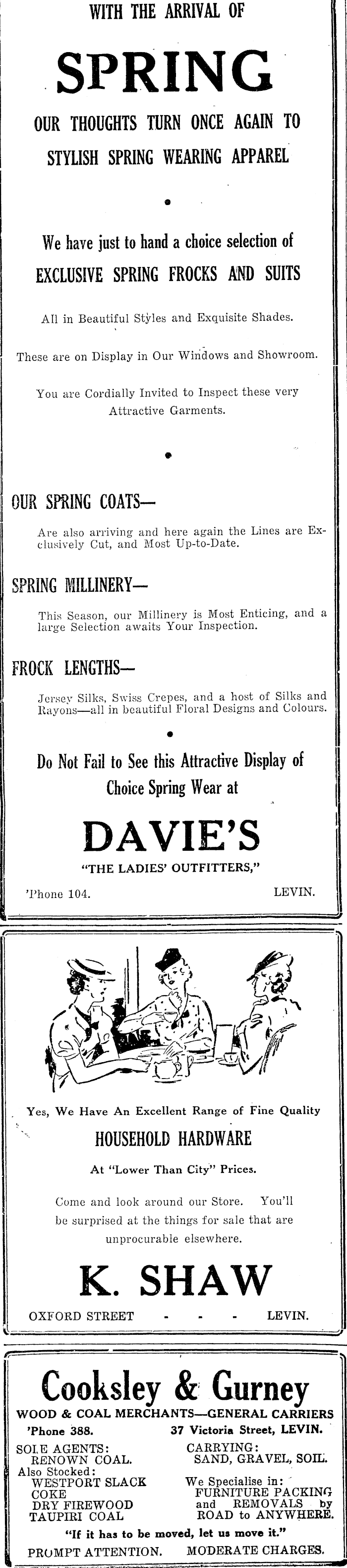 WITH THE ARRIVAL OF

SPRING

OUR THOUGHTS TURN ONCE AGAIN TO STYLISH SPRING WEARING APPAREL

We have just to hand a choice selection of EXCLUSIVE SPRING FROCKS AND SUITS

All in Beautiful Styles and Exquisite Shades.

These are on Display in Our Windows and Showroom.

You are Cordially Invited to Inspect these very Attractive Garments.

OUR SPRING COATS—

Are also arriving and here again the Lines are Exclusively Cut, and Most Up-to-Date.

SPRING MILLINERY—

This Season, our Millinery is Most Enticing, and a large Selection awaits Your Inspection.

FROCK LENGTHS—

Jersey Silks, Swiss Crepes, and a host of Silks and Rayons—all in beautiful Floral Designs and Colours.

Do Not Fail to See this Attractive Display of Choice Spring Wear at

DAVIE'S

"THE LADIES' OUTFITTERS,"

'Phone 104.

LEVIN.

Yes, We Have An Excellent Range of Fine Quality

HOUSEHOLD HARDWARE

At "Lower Than City" Prices.

Come and look around our Store. You'll be surprised at the things for sale that are unprocurable elsewhere.

K. SHAW

OXFORD STREET - - - LEVIN.

Cooksley & Gurney

WOOD & COAL MERCHANTS—GENERAL CARRIERS

'Phone 388.

37 Victoria Street, LEVIN.

SOLE AGENTS:
RENOWN COAL.
Also Stocked:
WESTPORT SLACK
COKE
DRY FIREWOOD
TAUPIRI COAL

CARRYING:
SAND, GRAVEL, SOIL.
We Specialise in:
FURNITURE PACKING and REMOVALS by ROAD to ANYWHERE.

"If it has to be moved, let us move it."

PROMPT ATTENTION. MODERATE CHARGES.